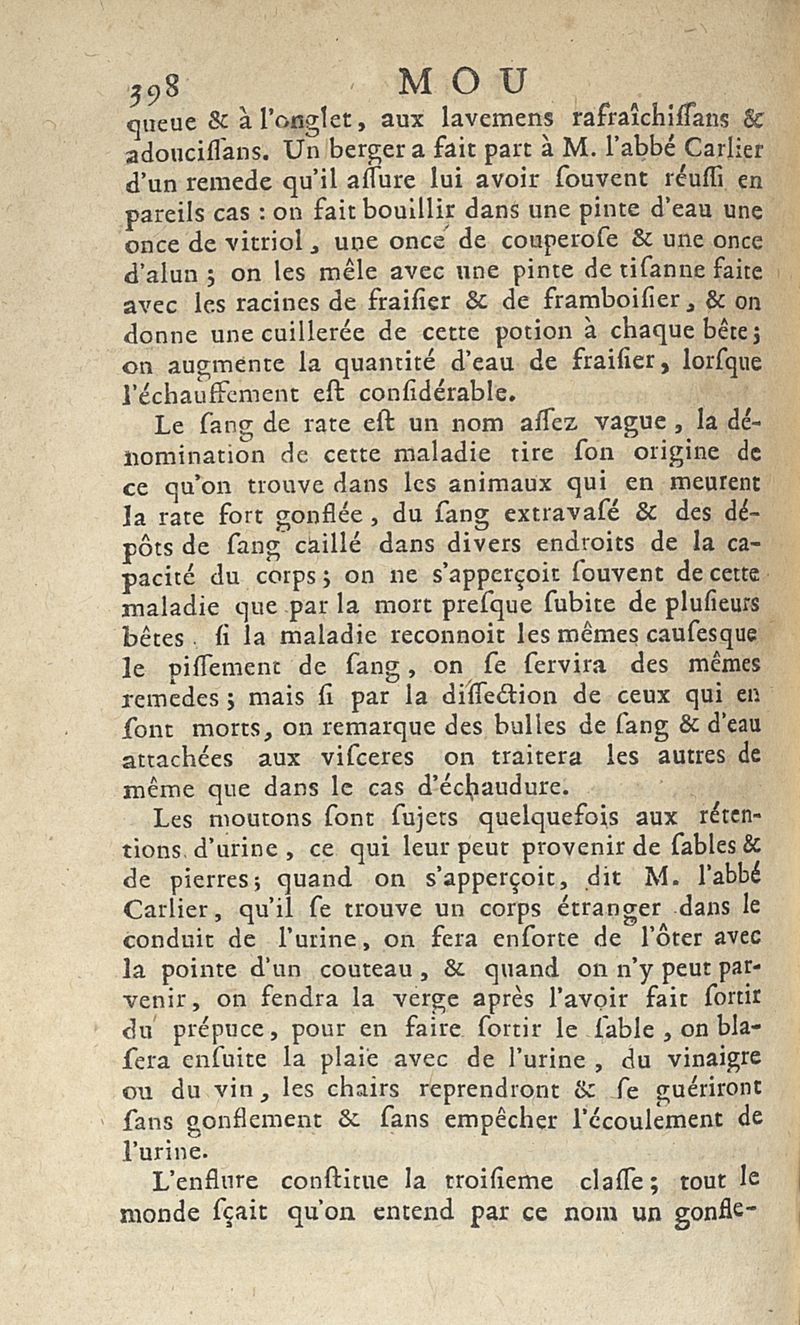 398 MOU

queue & à l'onglet, aux lavemens rafraîchiſſans & adouciſſans. Un berger a fait part à M. l'abbé Carlier d'un remede qu'il aſſure lui avoir ſouvent réuſſi en pareils cas : on fait bouillir dans une pinte d'eau une once de vitriol, une once de couperoſe & une once d'alun ; on les mêle avec une pinte de tiſanne faite avec les racines de fraiſier & de framboiſier, & on donne une cuillerée de cette potion à chaque bête ; on augmente la quantité d'eau de fraiſier, lorſque l'échauffement eſt conſidérable.

Le ſang de rate eſt un nom aſſez vague, la dénomination de cette maladie tire ſon origine de ce qu'on trouve dans les animaux qui en meurent la rate fort gonflée, du ſang extravaſé & des dépôts de ſang caillé dans divers endroits de la capacité du corps ; on ne s'apperçoit ſouvent de cette maladie que par la mort preſque ſubite de pluſieurs bêtes. ſi la maladie reconnoit les mêmes cauſesque le piſſement de ſang, on ſe ſervira des mêmes remedes ; mais ſi par la diſſection de ceux qui en ſont morts, on remarque des bulles de ſang & d'eau attachées aux viſceres on traitera les autres de même que dans le cas d'échaudure.

Les moutons ſont ſujets quelquefois aux rétentions d'urine, ce qui leur peut provenir de ſables & de pierres ; quand on s'apperçoit, dit M. l'abbé Carlier, qu'il ſe trouve un corps étranger dans le conduit de l'urine, on fera enſorte de l'ôter avec la pointe d'un couteau, & quand on n'y peut parvenir, on fendra la verge après l'avoir fait ſortir du prépuce, pour en faire ſortir le ſable, on blaſera enſuite la plaie avec de l'urine, du vinaigre ou du vin, les chairs reprendront & ſe guériront ſans gonflement & ſans empêcher l'écoulement de l'urine.

L'enflure conſtitue la troiſieme claſſe ; tout le monde ſçait qu'on entend par ce nom un gonfle-